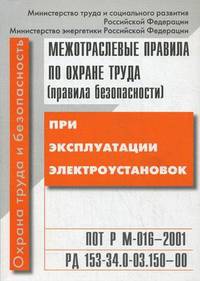 Министерство труда и социального развития Российской Федерации
Министерство энергетики Российской Федерации

Охрана труда и безопасность

МЕЖОТРАСЛЕВЫЕ ПРАВИЛА ПО ОХРАНЕ ТРУДА (правила безопасности)

ПРИ ЭКСПЛУАТАЦИИ ЭЛЕКТРОУСТАНОВОК

ПОТ Р М-016–2001
РД 153-34.0-03.150–00